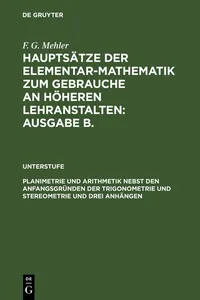 DE GRUYTER

F. G. Mehler

HAUPTSÄTZE DER ELEMENTAR-MATHEMATIK ZUM GEBRAUCHE AN HÖHEREN LEHRANSTALTEN: AUSGABE B.

UNTERSTUFE

PLANIMETRIE UND ARITHMETIK NEBST DEN ANFANGSGRÜNDEN DER TRIGONOMETRIE UND STEREOMETRIE UND DREI ANHÄNGEN

DE G